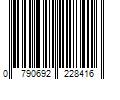 0 790692 228416